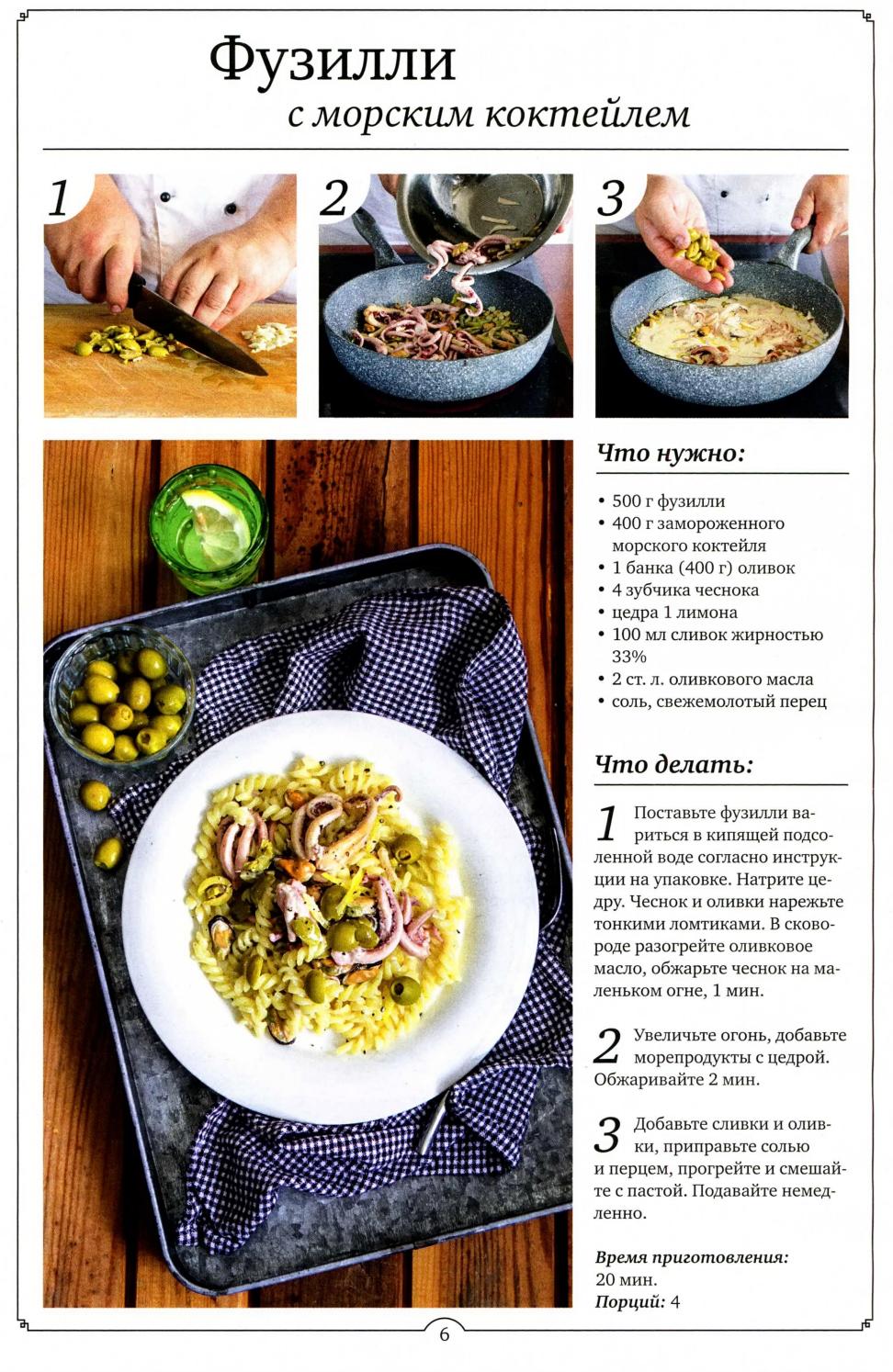 Фузилли
с морским коктейлем

1

2

3

Что нужно:

• 500 г фузилли
• 400 г замороженного морского коктейля
• 1 банка (400 г) оливок
• 4 зубчика чеснока
• цедра 1 лимона
• 100 мл сливок жирностью 33%
• 2 ст. л. оливкового масла
• соль, свежемолотый перец

Что делать:

1 Поставьте фузилли вариться в кипящей подсоленной воде согласно инструкции на упаковке. Натрите цедру. Чеснок и оливки нарежьте тонкими ломтиками. В сковороде разогрейте оливковое масло, обжарьте чеснок на маленьком огне, 1 мин.

2 Увеличьте огонь, добавьте морепродукты с цедрой. Обжаривайте 2 мин.

3 Добавьте сливки и оливки, приправьте солью и перцем, прогрейте и смешайте с пастой. Подавайте немедленно.

Время приготовления: 20 мин.
Порций: 4

6